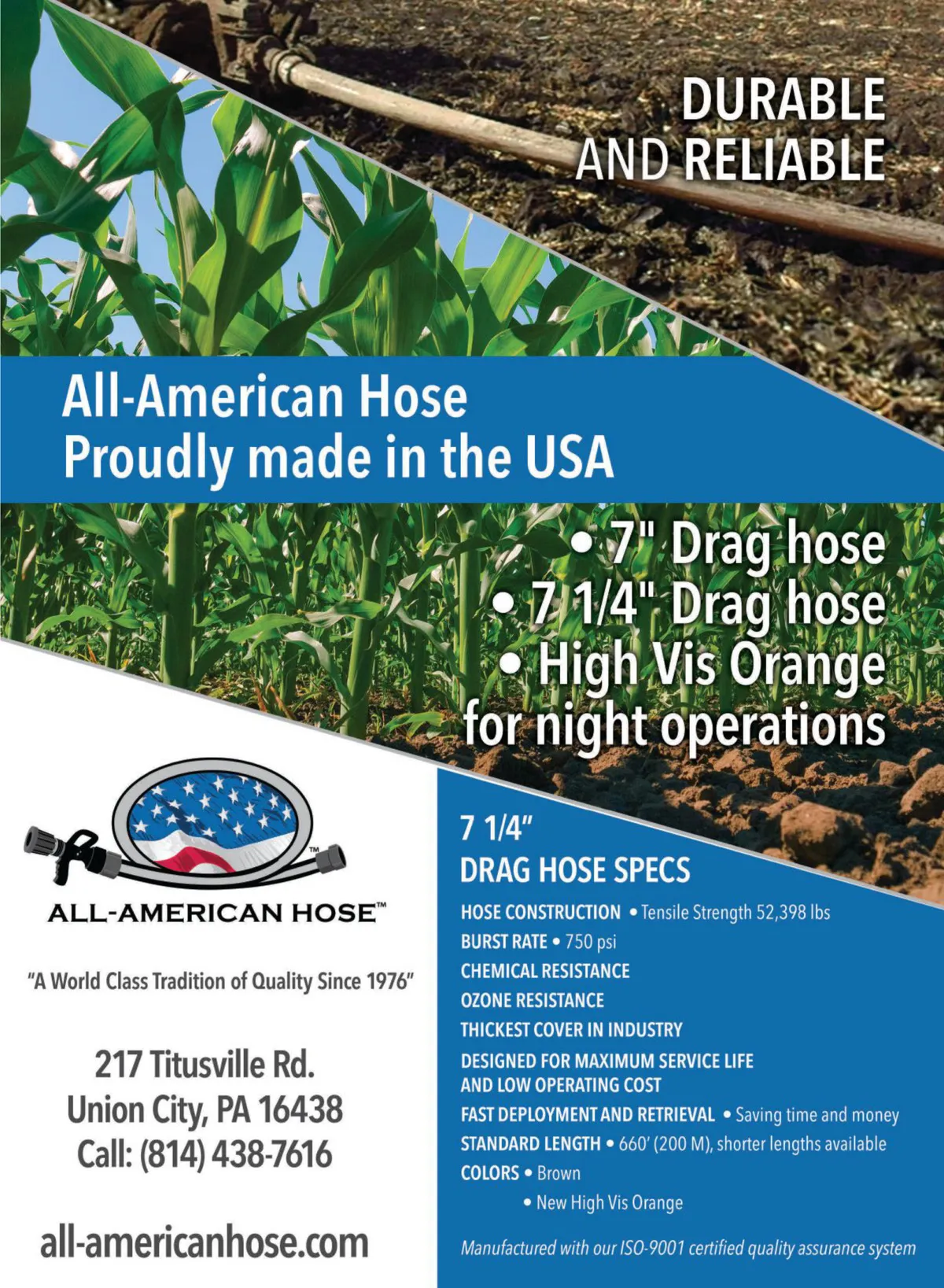 DURABLE AND RELIABLE

All-American Hose
Proudly made in the USA

• 7" Drag hose
• 7 1/4" Drag hose
• High Vis Orange for night operations

ALL-AMERICAN HOSE™

"A World Class Tradition of Quality Since 1976"

217 Titusville Rd.
Union City, PA 16438
Call: (814) 438-7616

all-americanhose.com

7 1/4"
DRAG HOSE SPECS

HOSE CONSTRUCTION • Tensile Strength 52,398 lbs
BURST RATE • 750 psi
CHEMICAL RESISTANCE
OZONE RESISTANCE
THICKEST COVER IN INDUSTRY
DESIGNED FOR MAXIMUM SERVICE LIFE AND LOW OPERATING COST
FAST DEPLOYMENT AND RETRIEVAL • Saving time and money
STANDARD LENGTH • 660' (200 M), shorter lengths available
COLORS • Brown
• New High Vis Orange

Manufactured with our ISO-9001 certified quality assurance system